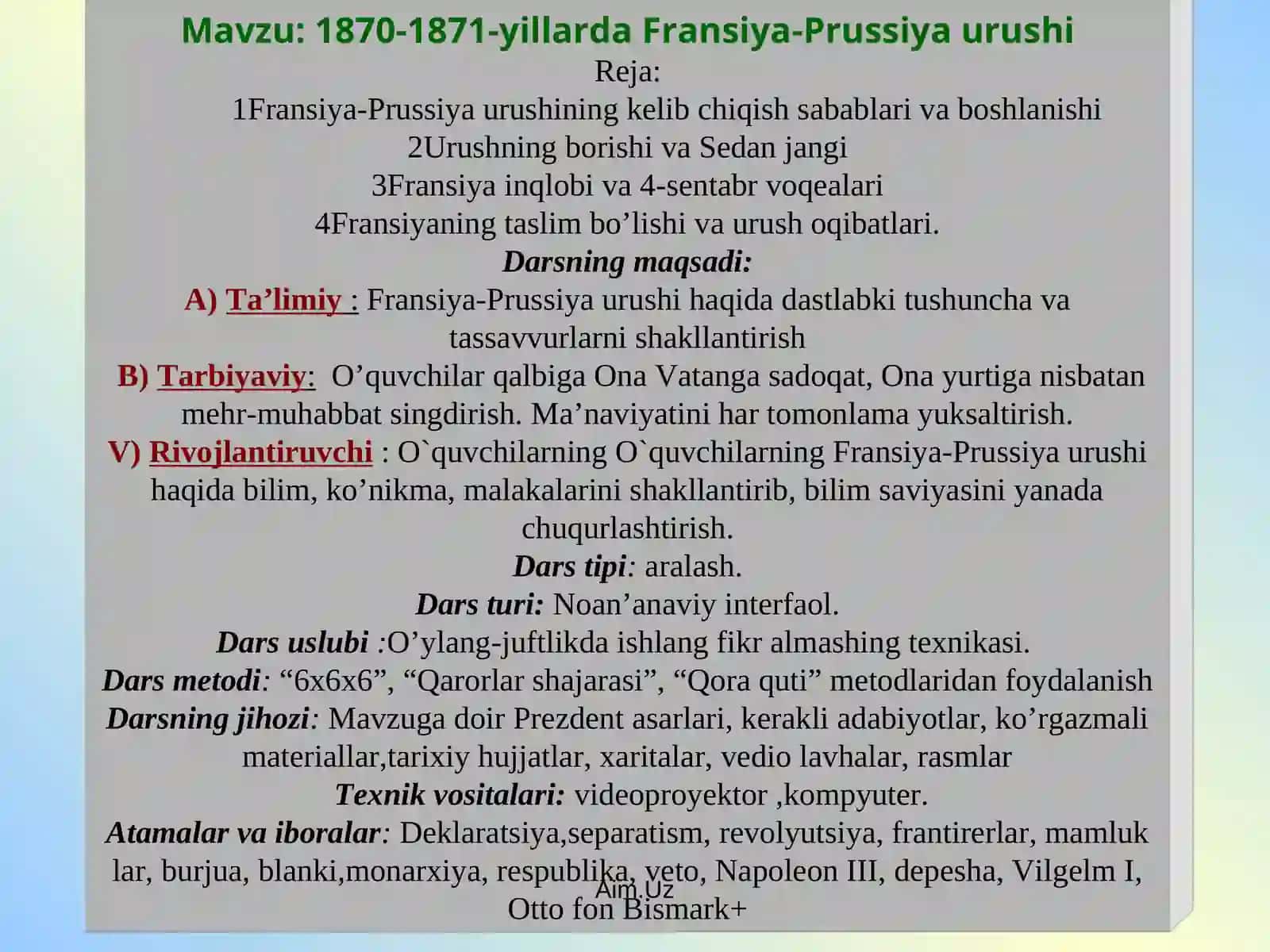 Mavzu: 1870-1871-yillarda Fransiya-Prussiya urushi
Reja:
1Fransiya-Prussiya urushining kelib chiqish sabablari va boshlanishi
2Urushning borishi va Sedan jangi
3Fransiya inqlobi va 4-sentabr voqealari
4Fransiyaning taslim bo’lishi va urush oqibatlari.
Darsning maqsadi:
A) Ta’limiy : Fransiya-Prussiya urushi haqida dastlabki tushuncha va tassavvurlarni shakllantirish
B) Tarbiyaviy: O’quvchilar qalbiga Ona Vatanga sadoqat, Ona yurtiga nisbatan mehr-muhabbat singdirish. Ma’naviyatini har tomonlama yuksaltirish.
V) Rivojlantiruvchi : O`quvchilarning O`quvchilarning Fransiya-Prussiya urushi haqida bilim, ko’nikma, malakalarini shakllantirib, bilim saviyasini yanada chuqurlashtirish.
Dars tipi: aralash.
Dars turi: Noan’anaviy interfaol.
Dars uslubi :O’ylang-juftlikda ishlang fikr almashing texnikasi.
Dars metodi: “6x6x6”, “Qarorlar shajarasi”, “Qora quti” metodlaridan foydalanish
Darsning jihozi: Mavzuga doir Prezdent asarlari, kerakli adabiyotlar, ko’rgazmali materiallar,tarixiy hujjatlar, xaritalar, vedio lavhalar, rasmlar
Texnik vositalari: videoproyektor ,kompyuter.
Atamalar va iboralar: Deklaratsiya,separatism, revolyutsiya, frantirerlar, mamluk lar, burjua, blanki,monarxiya, respublika, veto, Napoleon III, depesha, Vilgelm I, Otto fon Bismark+
Aim.Uz